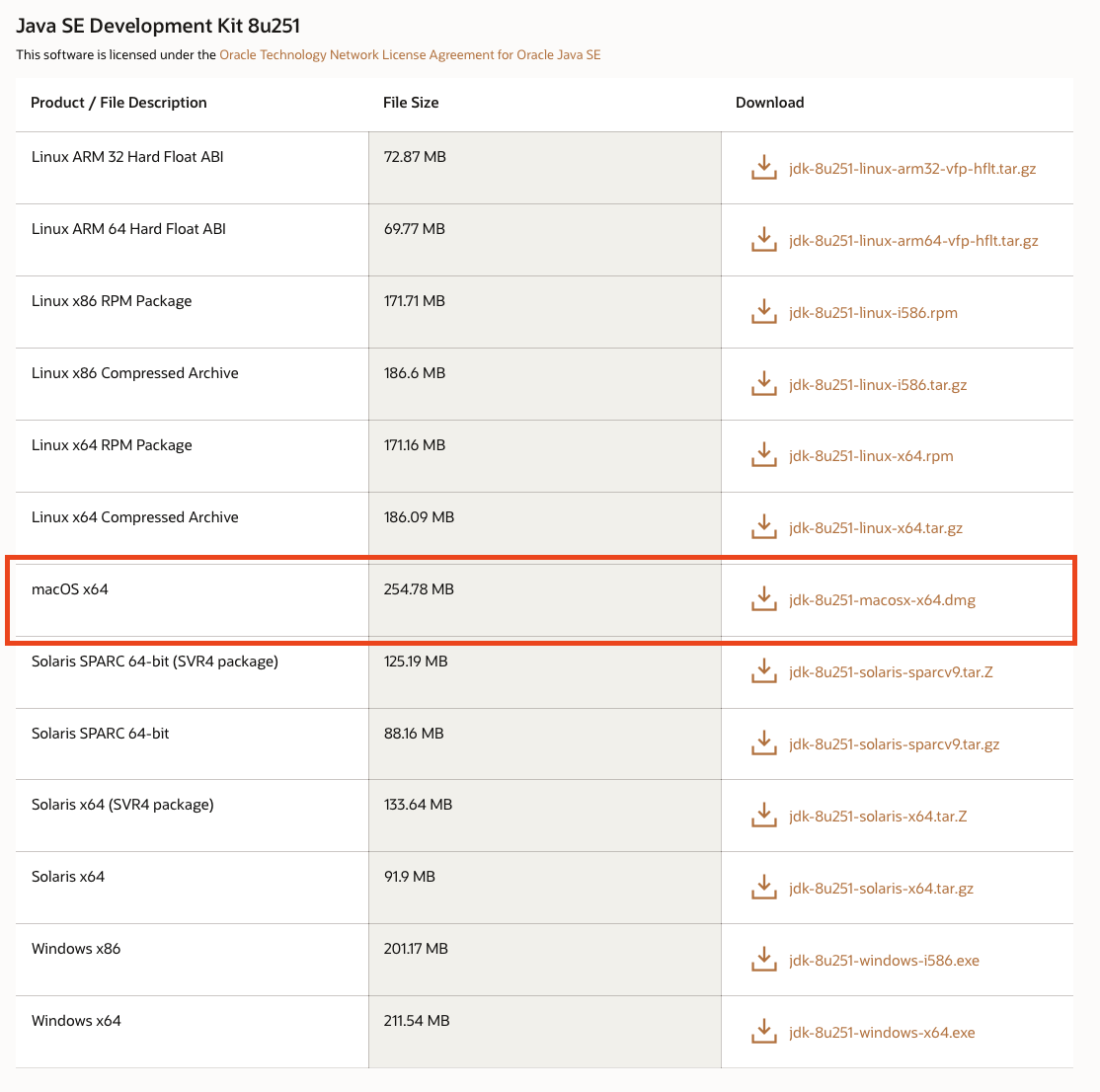 Java SE Development Kit 8u251

This software is licensed under the Oracle Technology Network License Agreement for Oracle Java SE

| Product / File Description | File Size | Download |
|---|---|---|
| Linux ARM 32 Hard Float ABI | 72.87 MB | jdk-8u251-linux-arm32-vfp-hflt.tar.gz |
| Linux ARM 64 Hard Float ABI | 69.77 MB | jdk-8u251-linux-arm64-vfp-hflt.tar.gz |
| Linux x86 RPM Package | 171.71 MB | jdk-8u251-linux-i586.rpm |
| Linux x86 Compressed Archive | 186.6 MB | jdk-8u251-linux-i586.tar.gz |
| Linux x64 RPM Package | 171.16 MB | jdk-8u251-linux-x64.rpm |
| Linux x64 Compressed Archive | 186.09 MB | jdk-8u251-linux-x64.tar.gz |
| macOS x64 | 254.78 MB | jdk-8u251-macosx-x64.dmg |
| Solaris SPARC 64-bit (SVR4 package) | 125.19 MB | jdk-8u251-solaris-sparcv9.tar.Z |
| Solaris SPARC 64-bit | 88.16 MB | jdk-8u251-solaris-sparcv9.tar.gz |
| Solaris x64 (SVR4 package) | 133.64 MB | jdk-8u251-solaris-x64.tar.Z |
| Solaris x64 | 91.9 MB | jdk-8u251-solaris-x64.tar.gz |
| Windows x86 | 201.17 MB | jdk-8u251-windows-i586.exe |
| Windows x64 | 211.54 MB | jdk-8u251-windows-x64.exe |